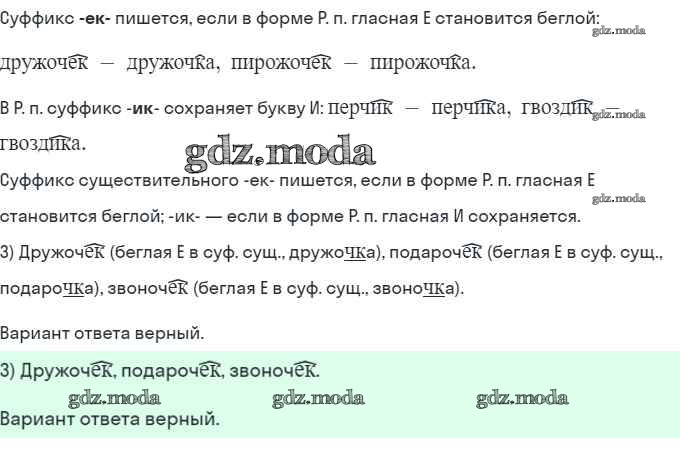 Суффикс -ек- пишется, если в форме Р. п. гласная Е становится беглой:

дружочек — дружочка, пирожочек — пирожочка.

В Р. п. суффикс -ик- сохраняет букву И: перчик — перчика, гвоздик — гвоздика.

Суффикс существительного -ек- пишется, если в форме Р. п. гласная Е становится беглой; -ик- — если в форме Р. п. гласная И сохраняется.

3) Дружочек (беглая Е в суф. сущ., дружочка), подарочек (беглая Е в суф. сущ., подарочка), звоночек (беглая Е в суф. сущ., звоночка).

Вариант ответа верный.

3) Дружочек, подарочек, звоночек.

Вариант ответа верный.

gdz.moda